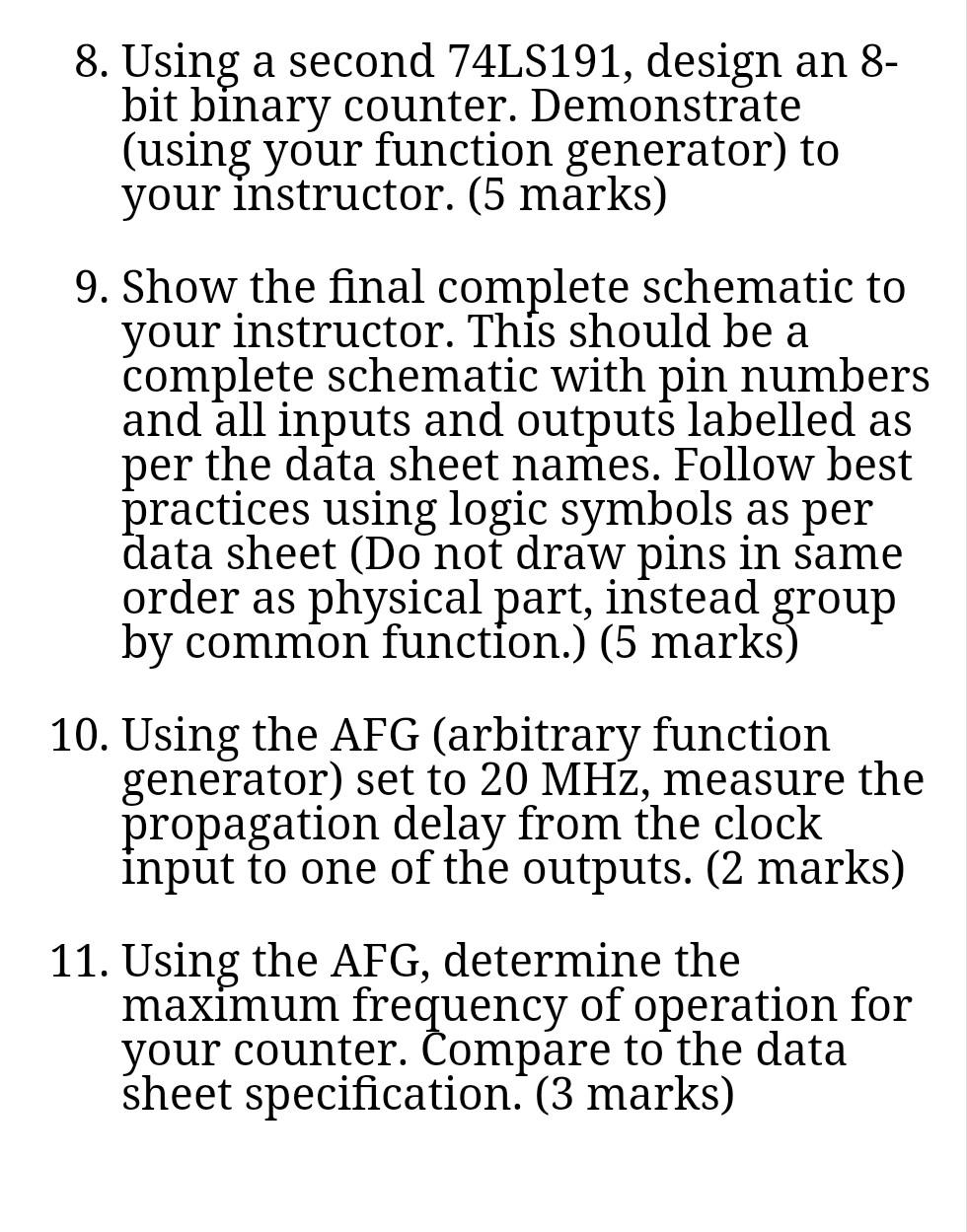 8. Using a second 74LS191, design an 8-bit binary counter. Demonstrate (using your function generator) to your instructor. (5 marks)

9. Show the final complete schematic to your instructor. This should be a complete schematic with pin numbers and all inputs and outputs labelled as per the data sheet names. Follow best practices using logic symbols as per data sheet (Do not draw pins in same order as physical part, instead group by common function.) (5 marks)

10. Using the AFG (arbitrary function generator) set to 20 MHz, measure the propagation delay from the clock input to one of the outputs. (2 marks)

11. Using the AFG, determine the maximum frequency of operation for your counter. Compare to the data sheet specification. (3 marks)